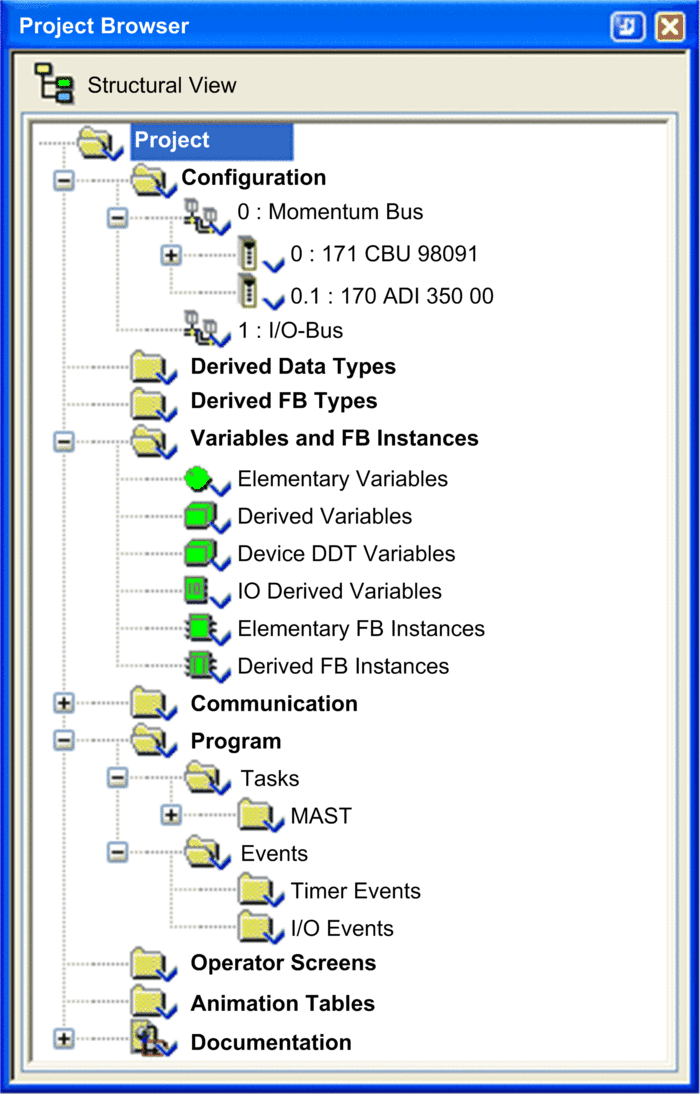 Project Browser

Structural View

Project
Configuration
0 : Momentum Bus
0 : 171 CBU 98091
0.1 : 170 ADI 350 00
1 : I/O-Bus
Derived Data Types
Derived FB Types
Variables and FB Instances
Elementary Variables
Derived Variables
Device DDT Variables
IO Derived Variables
Elementary FB Instances
Derived FB Instances
Communication
Program
Tasks
MAST
Events
Timer Events
I/O Events
Operator Screens
Animation Tables
Documentation